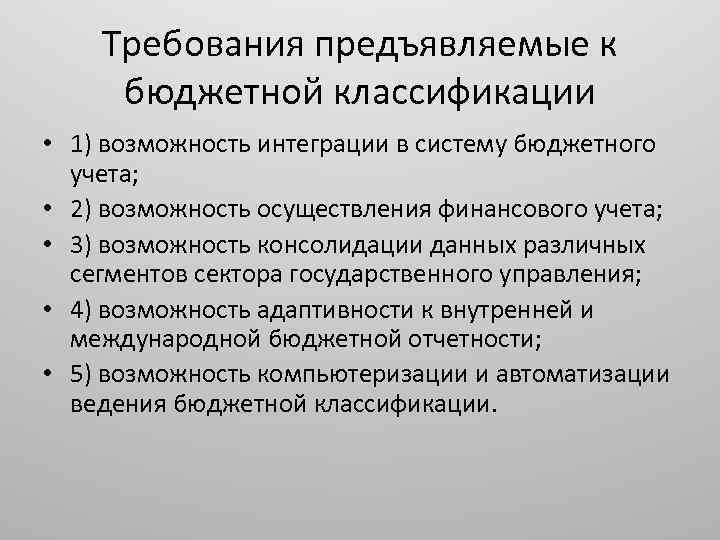 Требования предъявляемые к бюджетной классификации

• 1) возможность интеграции в систему бюджетного учета;
• 2) возможность осуществления финансового учета;
• 3) возможность консолидации данных различных сегментов сектора государственного управления;
• 4) возможность адаптивности к внутренней и международной бюджетной отчетности;
• 5) возможность компьютеризации и автоматизации ведения бюджетной классификации.